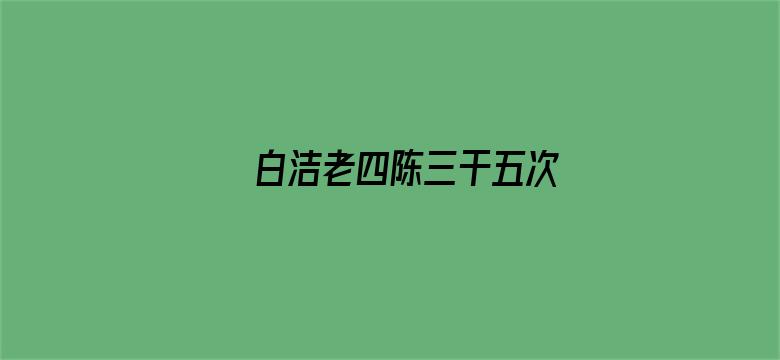 白洁老四陈三千五次